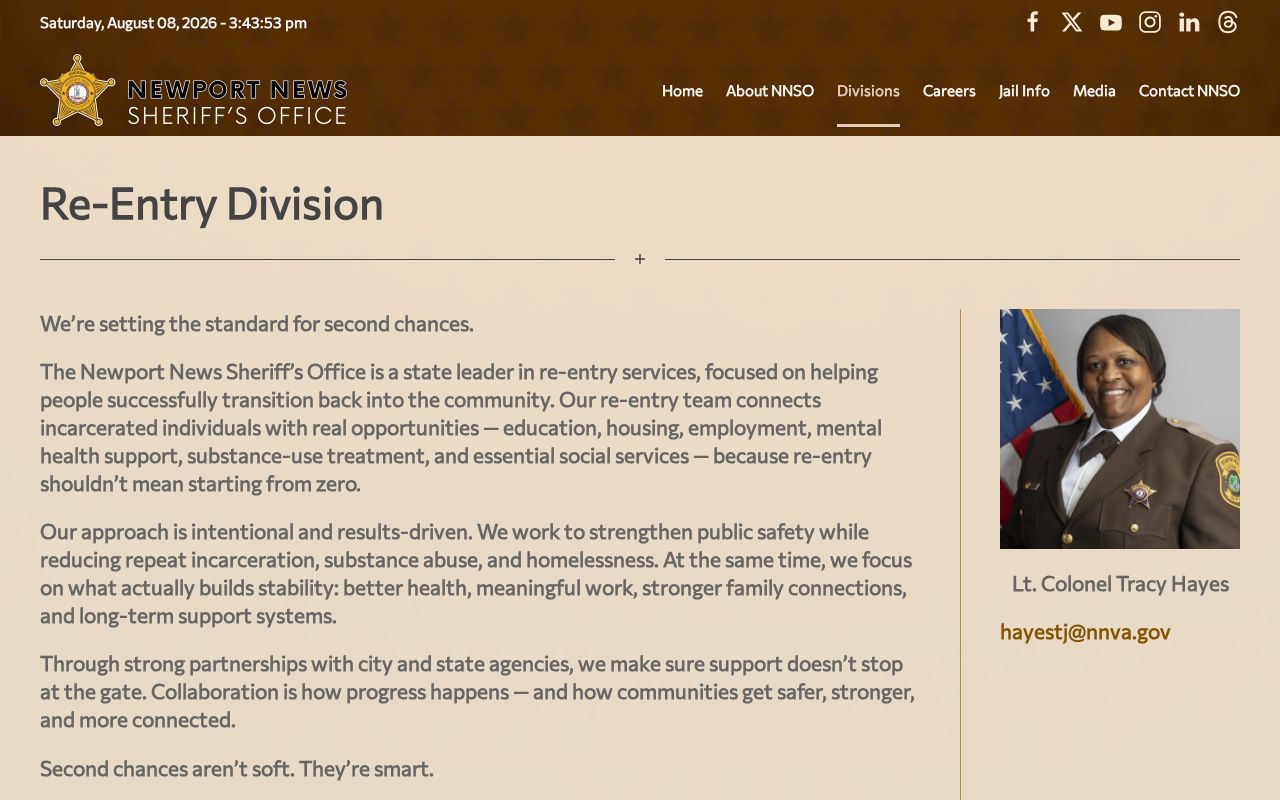 Saturday, August 08, 2026 - 3:43:53 pm

NEWPORT NEWS
SHERIFF'S OFFICE

Home About NNSO Divisions Careers Jail Info Media Contact NNSO

Re-Entry Division

+

We're setting the standard for second chances.

The Newport News Sheriff's Office is a state leader in re-entry services, focused on helping people successfully transition back into the community. Our re-entry team connects incarcerated individuals with real opportunities — education, housing, employment, mental health support, substance-use treatment, and essential social services — because re-entry shouldn't mean starting from zero.

Our approach is intentional and results-driven. We work to strengthen public safety while reducing repeat incarceration, substance abuse, and homelessness. At the same time, we focus on what actually builds stability: better health, meaningful work, stronger family connections, and long-term support systems.

Through strong partnerships with city and state agencies, we make sure support doesn't stop at the gate. Collaboration is how progress happens — and how communities get safer, stronger, and more connected.

Second chances aren't soft. They're smart.

Lt. Colonel Tracy Hayes

hayestj@nnva.gov